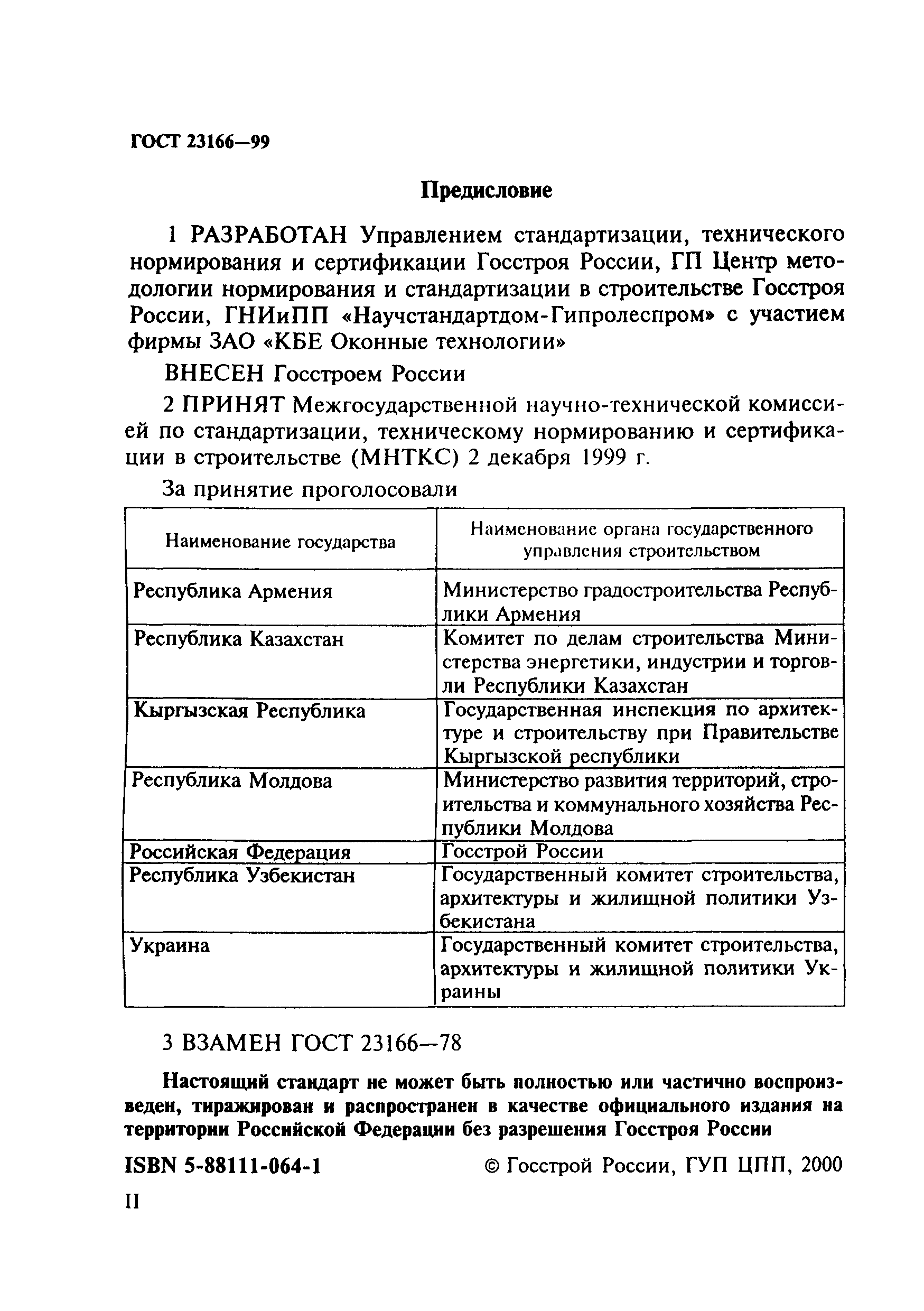 ГОСТ 23166—99

Предисловие

1 РАЗРАБОТАН Управлением стандартизации, технического нормирования и сертификации Госстроя России, ГП Центр методологии нормирования и стандартизации в строительстве Госстроя России, ГНИиПП «Научстандартдом-Гипролеспром» с участием фирмы ЗАО «КБЕ Оконные технологии»

ВНЕСЕН Госстроем России

2 ПРИНЯТ Межгосударственной научно-технической комиссией по стандартизации, техническому нормированию и сертификации в строительстве (МНТКС) 2 декабря 1999 г.

За принятие проголосовали

| Наименование государства | Наименование органа государственного управления строительством |
|---|---|
| Республика Армения | Министерство градостроительства Республики Армения |
| Республика Казахстан | Комитет по делам строительства Министерства энергетики, индустрии и торговли Республики Казахстан |
| Кыргызская Республика | Государственная инспекция по архитектуре и строительству при Правительстве Кыргызской республики |
| Республика Молдова | Министерство развития территорий, строительства и коммунального хозяйства Республики Молдова |
| Российская Федерация | Госстрой России |
| Республика Узбекистан | Государственный комитет строительства, архитектуры и жилищной политики Узбекистана |
| Украина | Государственный комитет строительства, архитектуры и жилищной политики Украины |

3 ВЗАМЕН ГОСТ 23166—78

Настоящий стандарт не может быть полностью или частично воспроизведен, тиражирован и распространен в качестве официального издания на территории Российской Федерации без разрешения Госстроя России

ISBN 5-88111-064-1 © Госстрой России, ГУП ЦПП, 2000

II